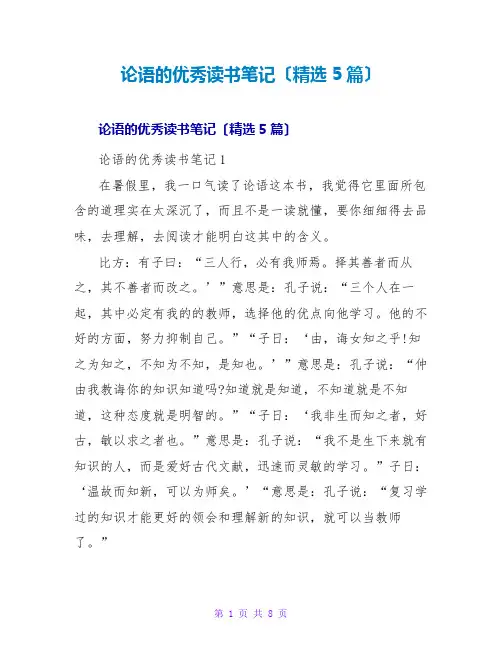 论语的优秀读书笔记〔精选 5 篇〕

论语的优秀读书笔记〔精选 5 篇〕

论语的优秀读书笔记 1

在暑假里，我一口气读了论语这本书，我觉得它里面所包含的道理实在太深沉了，而且不是一读就懂，要你细细得去品味，去理解，去阅读才能明白这其中的含义。

比方：有子曰：“三人行，必有我师焉。择其善者而从之，其不善者而改之。’”意思是：孔子说：“三个人在一起，其中必定有我的的教师，选择他的优点向他学习。他的不好的方面，努力抑制自己。”“子日：‘由，诲女知之乎!知之为知之，不知为不知，是知也。’”意思是：孔子说：“仲由我教诲你的知识知道吗?知道就是知道，不知道就是不知道，这种态度就是明智的。”“子日：‘我非生而知之者，好古，敏以求之者也。”意思是：孔子说：“我不是生下来就有知识的人，而是爱好古代文献，迅速而灵敏的学习。”子日：‘温故而知新，可以为师矣。’“意思是：孔子说：“复习学过的知识才能更好的领会和理解新的知识，就可以当教师了。”

第 1 页 共 8 页